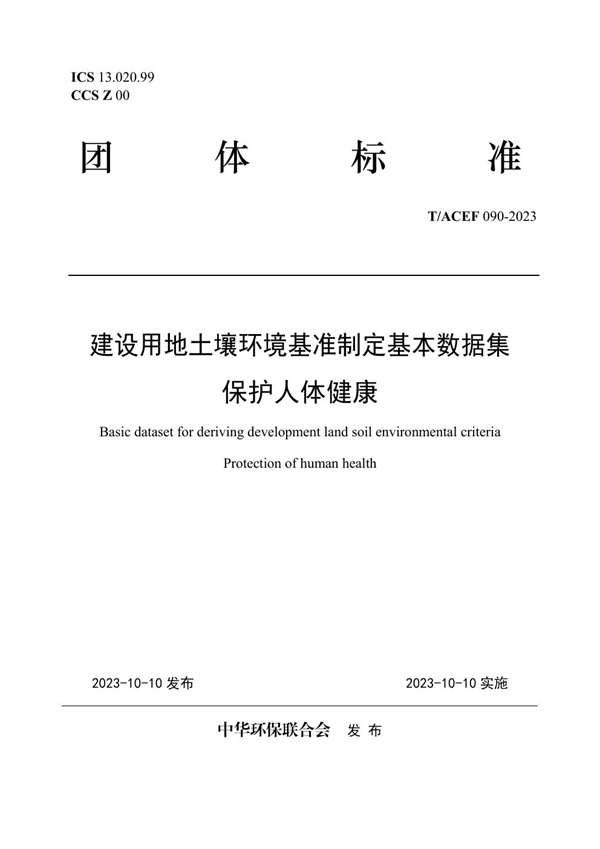 ICS 13.020.99
CCS Z 00

团 体 标 准

T/ACEF 090-2023

建设用地土壤环境基准制定基本数据集
保护人体健康

Basic dataset for deriving development land soil environmental criteria
Protection of human health

2023-10-10 发布

2023-10-10 实施

中华环保联合会 发 布